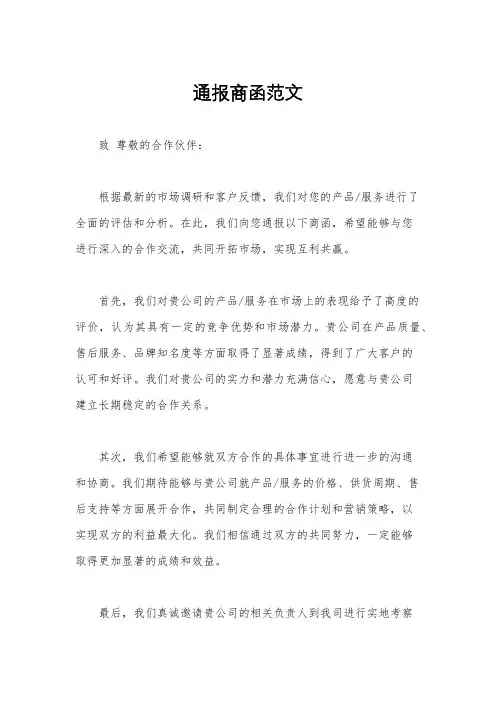 通报商函范文

致 尊敬的合作伙伴：

根据最新的市场调研和客户反馈，我们对您的产品/服务进行了全面的评估和分析。在此，我们向您通报以下商函，希望能够与您进行深入的合作交流，共同开拓市场，实现互利共赢。

首先，我们对贵公司的产品/服务在市场上的表现给予了高度的评价，认为其具有一定的竞争优势和市场潜力。贵公司在产品质量、售后服务、品牌知名度等方面取得了显著成绩，得到了广大客户的认可和好评。我们对贵公司的实力和潜力充满信心，愿意与贵公司建立长期稳定的合作关系。

其次，我们希望能够就双方合作的具体事宜进行进一步的沟通和协商。我们期待能够与贵公司就产品/服务的价格、供货周期、售后支持等方面展开合作，共同制定合理的合作计划和营销策略，以实现双方的利益最大化。我们相信通过双方的共同努力，一定能够取得更加显著的成绩和效益。

最后，我们真诚邀请贵公司的相关负责人到我司进行实地考察